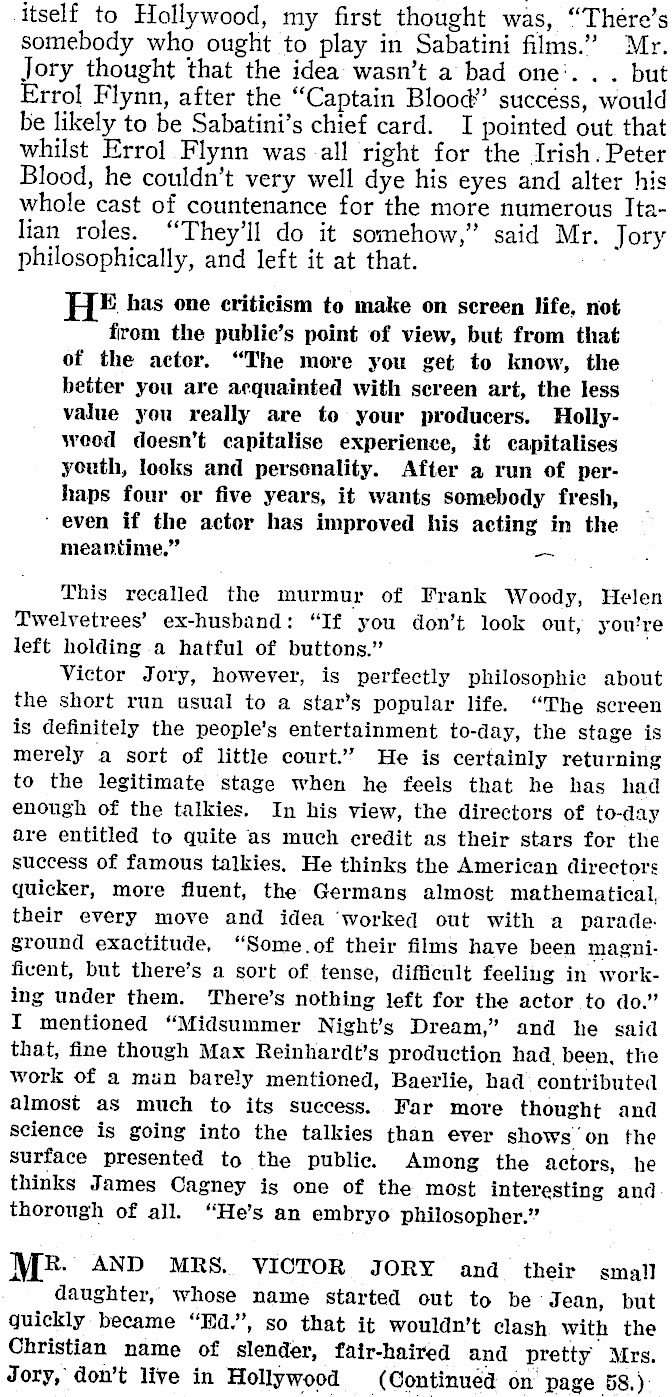 itself to Hollywood, my first thought was, "There's somebody who ought to play in Sabatini films." Mr. Jory thought that the idea wasn't a bad one . . . but Errol Flynn, after the "Captain Blood" success, would be likely to be Sabatini's chief card. I pointed out that whilst Errol Flynn was all right for the Irish Peter Blood, he couldn't very well dye his eyes and alter his whole cast of countenance for the more numerous Italian roles. "They'll do it somehow," said Mr. Jory philosophically, and left it at that.

HE has one criticism to make on screen life, not from the public's point of view, but from that of the actor. "The more you get to know, the better you are acquainted with screen art, the less value you really are to your producers. Hollywood doesn't capitalise experience, it capitalises youth, looks and personality. After a run of perhaps four or five years, it wants somebody fresh, even if the actor has improved his acting in the meantime."

This recalled the murmur of Frank Woody, Helen Twelvetrees' ex-husband: "If you don't look out, you're left holding a hatful of buttons."

Victor Jory, however, is perfectly philosophic about the short run usual to a star's popular life. "The screen is definitely the people's entertainment to-day, the stage is merely a sort of little court." He is certainly returning to the legitimate stage when he feels that he has had enough of the talkies. In his view, the directors of to-day are entitled to quite as much credit as their stars for the success of famous talkies. He thinks the American directors quicker, more fluent, the Germans almost mathematical, their every move and idea worked out with a parade-ground exactitude. "Some of their films have been magnificent, but there's a sort of tense, difficult feeling in working under them. There's nothing left for the actor to do." I mentioned "Midsummer Night's Dream," and he said that, fine though Max Reinhardt's production had been, the work of a man barely mentioned, Baerlie, had contributed almost as much to its success. Far more thought and science is going into the talkies than ever shows on the surface presented to the public. Among the actors, he thinks James Cagney is one of the most interesting and thorough of all. "He's an embryo philosopher."

MR. AND MRS. VICTOR JORY and their small daughter, whose name started out to be Jean, but quickly became "Ed.", so that it wouldn't clash with the Christian name of slender, fair-haired and pretty Mrs. Jory, don't live in Hollywood (Continued on page 58.)